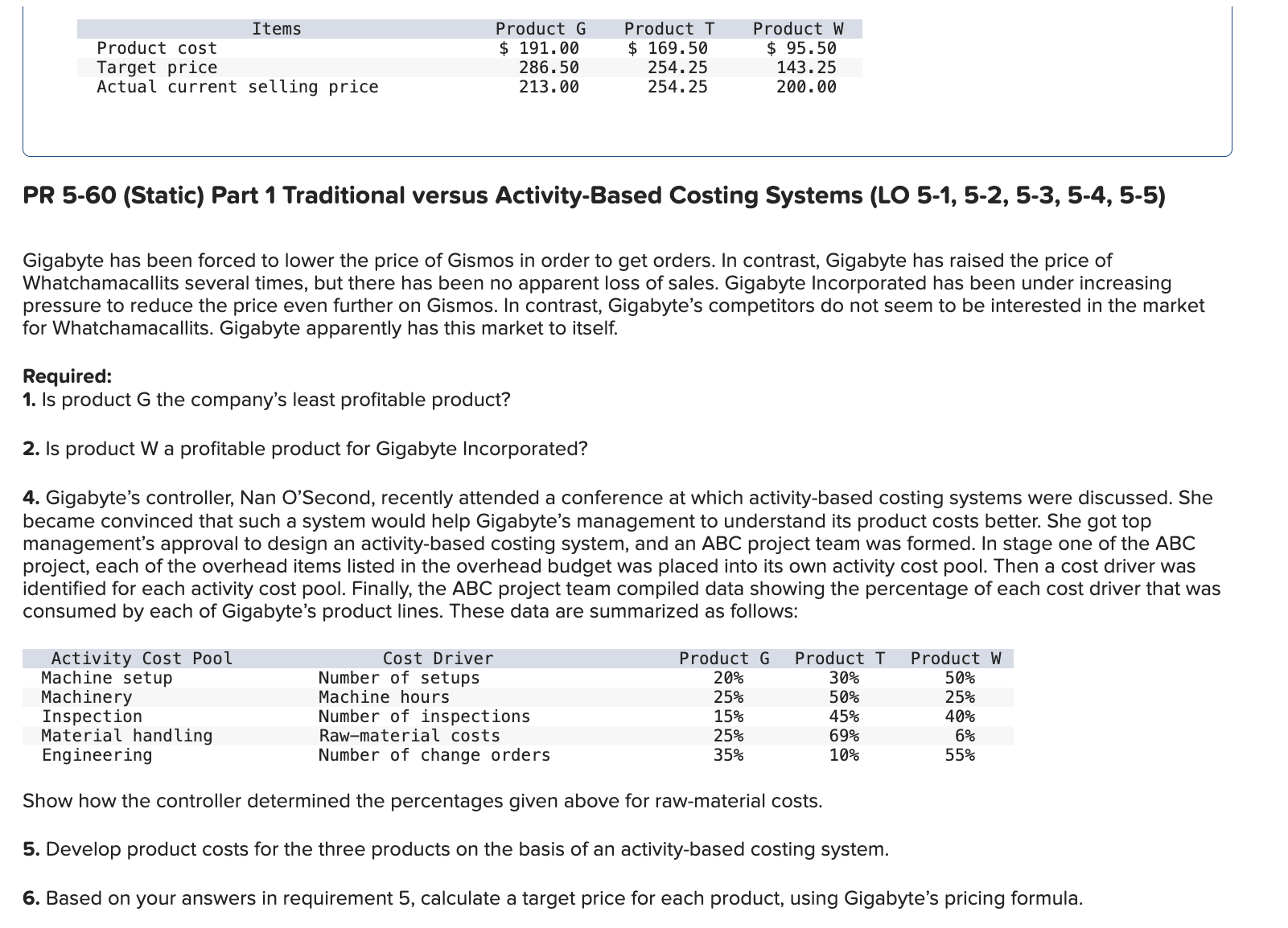 | Items | Product G | Product T | Product W |
|---|---|---|---|
| Product cost | $ 191.00 | $ 169.50 | $ 95.50 |
| Target price | 286.50 | 254.25 | 143.25 |
| Actual current selling price | 213.00 | 254.25 | 200.00 |

PR 5-60 (Static) Part 1 Traditional versus Activity-Based Costing Systems (LO 5-1, 5-2, 5-3, 5-4, 5-5)

Gigabyte has been forced to lower the price of Gismos in order to get orders. In contrast, Gigabyte has raised the price of Whatchamacallits several times, but there has been no apparent loss of sales. Gigabyte Incorporated has been under increasing pressure to reduce the price even further on Gismos. In contrast, Gigabyte's competitors do not seem to be interested in the market for Whatchamacallits. Gigabyte apparently has this market to itself.

Required:
1. Is product G the company's least profitable product?

2. Is product W a profitable product for Gigabyte Incorporated?

4. Gigabyte's controller, Nan O'Second, recently attended a conference at which activity-based costing systems were discussed. She became convinced that such a system would help Gigabyte's management to understand its product costs better. She got top management's approval to design an activity-based costing system, and an ABC project team was formed. In stage one of the ABC project, each of the overhead items listed in the overhead budget was placed into its own activity cost pool. Then a cost driver was identified for each activity cost pool. Finally, the ABC project team compiled data showing the percentage of each cost driver that was consumed by each of Gigabyte's product lines. These data are summarized as follows:

| Activity Cost Pool | Cost Driver | Product G | Product T | Product W |
|---|---|---|---|---|
| Machine setup | Number of setups | 20% | 30% | 50% |
| Machinery | Machine hours | 25% | 50% | 25% |
| Inspection | Number of inspections | 15% | 45% | 40% |
| Material handling | Raw-material costs | 25% | 69% | 6% |
| Engineering | Number of change orders | 35% | 10% | 55% |

Show how the controller determined the percentages given above for raw-material costs.

5. Develop product costs for the three products on the basis of an activity-based costing system.

6. Based on your answers in requirement 5, calculate a target price for each product, using Gigabyte's pricing formula.